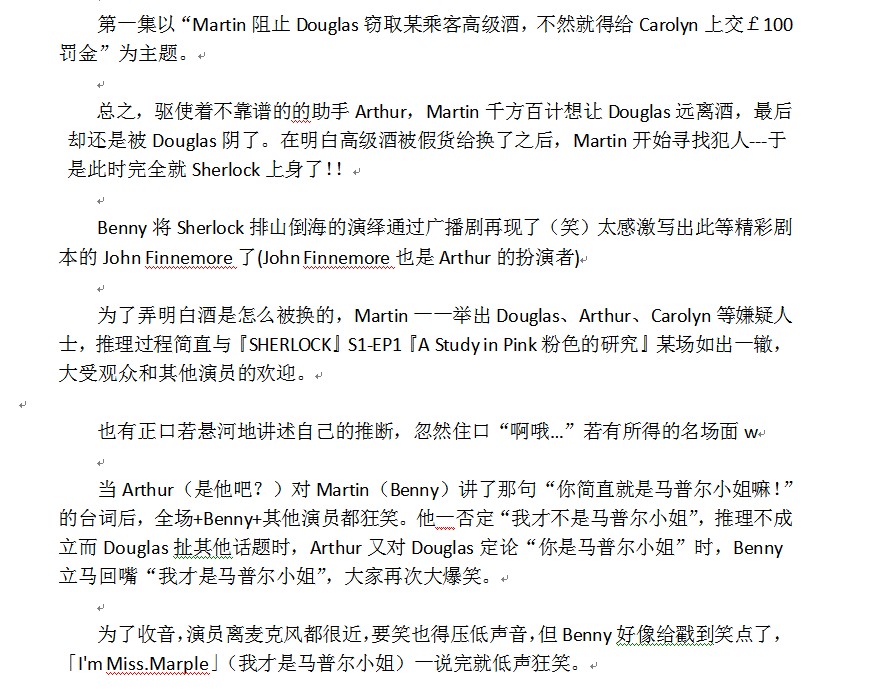 第一集以“Martin 阻止 Douglas 窃取某乘客高级酒，不然就得给 Carolyn 上交￡100 罚金”为主题。

总之，驱使着不靠谱的的助手 Arthur，Martin 千方百计想让 Douglas 远离酒，最后却还是被 Douglas 阴了。在明白高级酒被假货给换了之后，Martin 开始寻找犯人---于是此时完全就 Sherlock 上身了!!

Benny 将 Sherlock 排山倒海的演绎通过广播剧再现了（笑）太感激写出此等精彩剧本的 John Finnemore 了(John Finnemore 也是 Arthur 的扮演者)

为了弄明白酒是怎么被换的，Martin 一一举出 Douglas、Arthur、Carolyn 等嫌疑人士，推理过程简直与『SHERLOCK』S1-EP1『A Study in Pink 粉色的研究』某场如出一辙，大受观众和其他演员的欢迎。

也有正口若悬河地讲述自己的推断，忽然住口“啊哦...”若有所得的名场面 w

当 Arthur（是他吧？）对 Martin（Benny）讲了那句“你简直就是马普尔小姐嘛！”的台词后，全场+Benny+其他演员都狂笑。他一否定“我才不是马普尔小姐”，推理不成立而 Douglas 扯其他话题时，Arthur 又对 Douglas 定论“你是马普尔小姐”时，Benny 立马回嘴“我才是马普尔小姐”，大家再次大爆笑。

为了收音，演员离麦克风都很近，要笑也得压低声音，但 Benny 好像给戳到笑点了，「I'm Miss.Marple」（我才是马普尔小姐）一说完就低声狂笑。